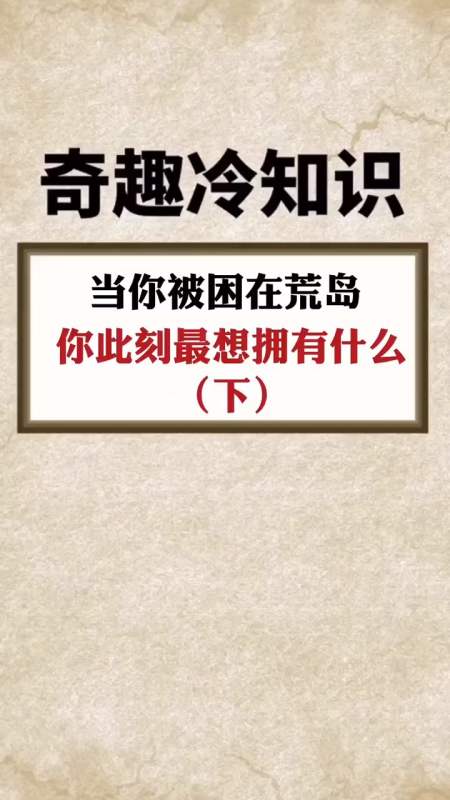 奇趣冷知识

当你被困在荒岛
你此刻最想拥有什么
（下）